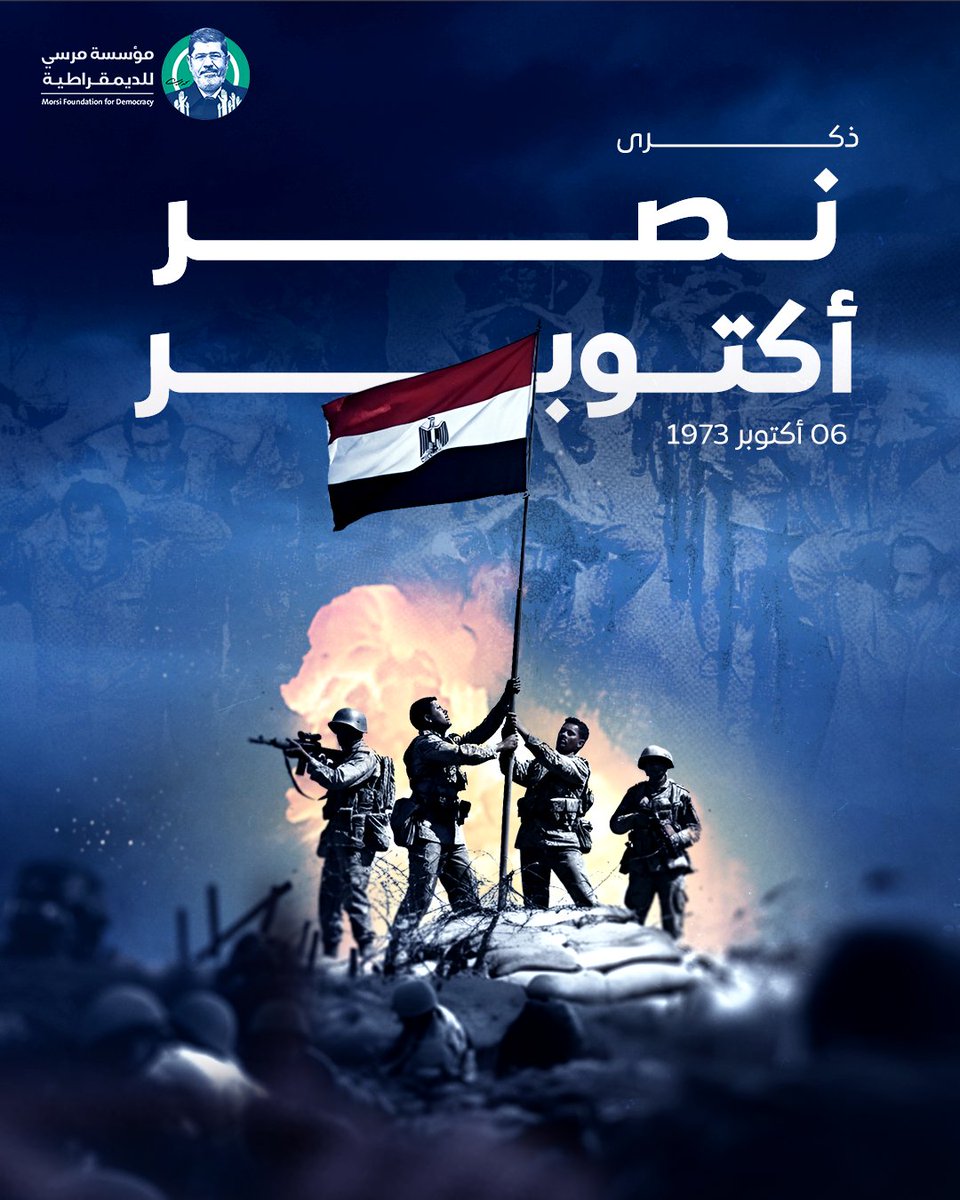 مؤسسة مرسي للديمقراطية
Morsi Foundation for Democracy

ذكرى
نصر
أكتوبر
06 أكتوبر 1973